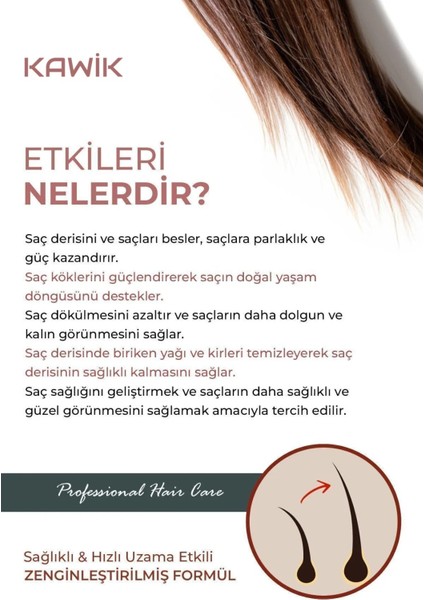 KAWİK

ETKİLERİ
NELERDİR?

Saç derisini ve saçları besler, saçlara parlaklık ve güç kazandırır.

Saç köklerini güçlendirerek saçın doğal yaşam döngüsünü destekler.

Saç dökülmesini azaltır ve saçların daha dolgun ve kalın görünmesini sağlar.

Saç derisinde biriken yağı ve kirleri temizleyerek saç derisinin sağlıklı kalmasını sağlar.

Saç sağlığını geliştirmek ve saçların daha sağlıklı ve güzel görünmesini sağlamak amacıyla tercih edilir.

Professional Hair Care

Sağlıklı & Hızlı Uzama Etkili
ZENGİNLEŞTİRİLMİŞ FORMÜL